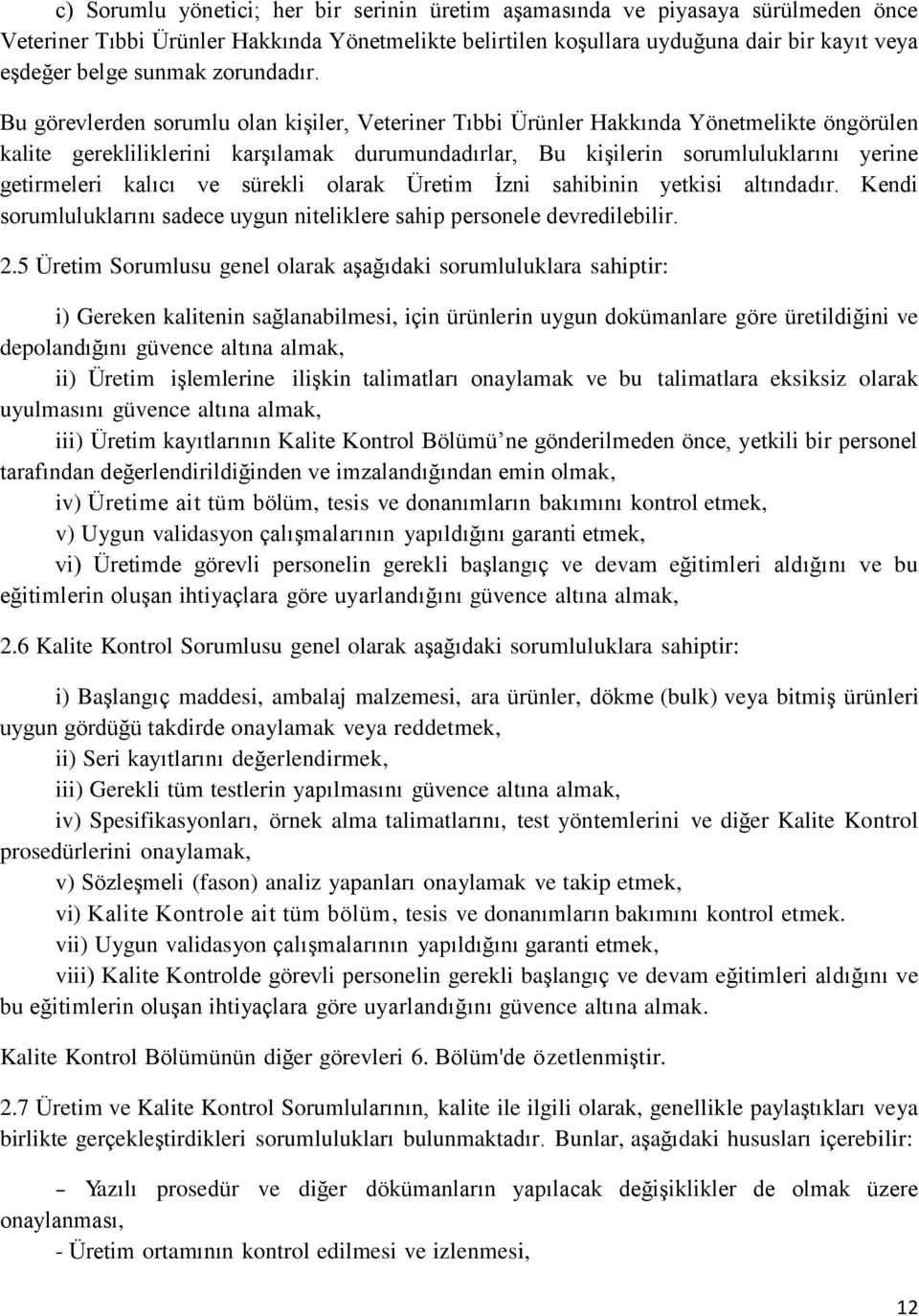 c) Sorumlu yönetici; her bir serinin üretim aşamasında ve piyasaya sürülmeden önce Veteriner Tıbbi Ürünler Hakkında Yönetmelikte belirtilen koşullara uyduğuna dair bir kayıt veya eşdeğer belge sunmak zorundadır.

Bu görevlerden sorumlu olan kişiler, Veteriner Tıbbi Ürünler Hakkında Yönetmelikte öngörülen kalite gerekliliklerini karşılamak durumundadırlar, Bu kişilerin sorumluluklarını yerine getirmeleri kalıcı ve sürekli olarak Üretim İzni sahibinin yetkisi altındadır. Kendi sorumluluklarını sadece uygun niteliklere sahip personele devredilebilir.

2.5 Üretim Sorumlusu genel olarak aşağıdaki sorumluluklara sahiptir:

i) Gereken kalitenin sağlanabilmesi, için ürünlerin uygun dokümanlare göre üretildiğini ve depolandığını güvence altına almak,

ii) Üretim işlemlerine ilişkin talimatları onaylamak ve bu talimatlara eksiksiz olarak uyulmasını güvence altına almak,

iii) Üretim kayıtlarının Kalite Kontrol Bölümü'ne gönderilmeden önce, yetkili bir personel tarafından değerlendirildiğinden ve imzalandığından emin olmak,

iv) Üretime ait tüm bölüm, tesis ve donanımların bakımını kontrol etmek,

v) Uygun validasyon çalışmalarının yapıldığını garanti etmek,

vi) Üretimde görevli personelin gerekli başlangıç ve devam eğitimleri aldığını ve bu eğitimlerin oluşan ihtiyaçlara göre uyarlandığını güvence altına almak,

2.6 Kalite Kontrol Sorumlusu genel olarak aşağıdaki sorumluluklara sahiptir:

i) Başlangıç maddesi, ambalaj malzemesi, ara ürünler, dökme (bulk) veya bitmiş ürünleri uygun gördüğü takdirde onaylamak veya reddetmek,

ii) Seri kayıtlarını değerlendirmek,

iii) Gerekli tüm testlerin yapılmasını güvence altına almak,

iv) Spesifikasyonları, örnek alma talimatlarını, test yöntemlerini ve diğer Kalite Kontrol prosedürlerini onaylamak,

v) Sözleşmeli (fason) analiz yapanları onaylamak ve takip etmek,

vi) Kalite Kontrole ait tüm bölüm, tesis ve donanımların bakımını kontrol etmek.

vii) Uygun validasyon çalışmalarının yapıldığını garanti etmek,

viii) Kalite Kontrolde görevli personelin gerekli başlangıç ve devam eğitimleri aldığını ve bu eğitimlerin oluşan ihtiyaçlara göre uyarlandığını güvence altına almak.

Kalite Kontrol Bölümünün diğer görevleri 6. Bölüm'de özetlenmiştir.

2.7 Üretim ve Kalite Kontrol Sorumlularının, kalite ile ilgili olarak, genellikle paylaştıkları veya birlikte gerçekleştirdikleri sorumlulukları bulunmaktadır. Bunlar, aşağıdaki hususları içerebilir:

– Yazılı prosedür ve diğer dökümanların yapılacak değişiklikler de olmak üzere onaylanması,

- Üretim ortamının kontrol edilmesi ve izlenmesi,

12